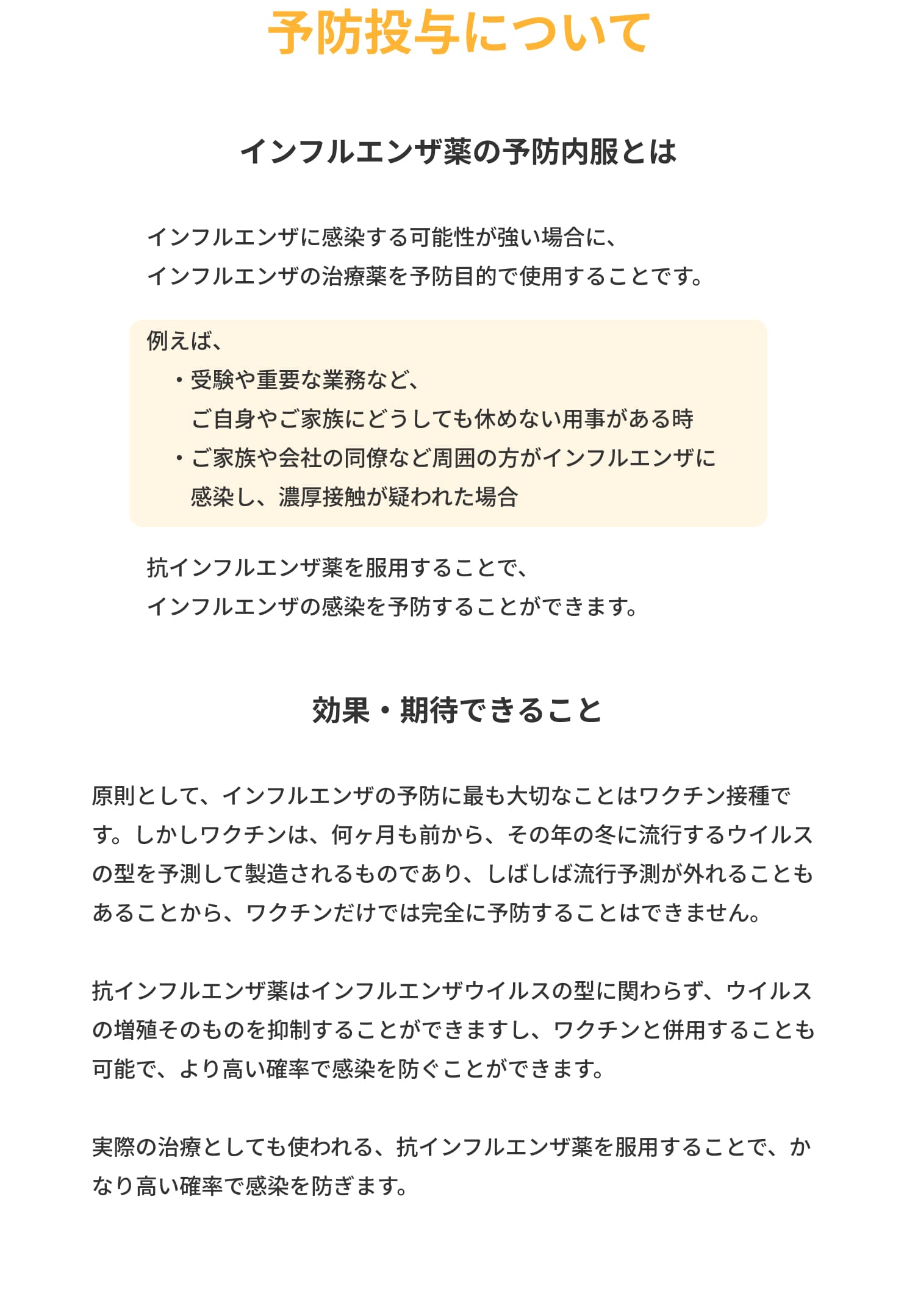 予防投与について

インフルエンザ薬の予防内服とは

インフルエンザに感染する可能性が強い場合に、
インフルエンザの治療薬を予防目的で使用することです。

例えば、
・受験や重要な業務など、
ご自身やご家族にどうしても休めない用事がある時
・ご家族や会社の同僚など周囲の方がインフルエンザに
感染し、濃厚接触が疑われた場合

抗インフルエンザ薬を服用することで、
インフルエンザの感染を予防することができます。

効果・期待できること

原則として、インフルエンザの予防に最も大切なことはワクチン接種です。しかしワクチンは、何ヶ月も前から、その年の冬に流行するウイルスの型を予測して製造されるものであり、しばしば流行予測が外れることもあることから、ワクチンだけでは完全に予防することはできません。

抗インフルエンザ薬はインフルエンザウイルスの型に関わらず、ウイルスの増殖そのものを抑制することができますし、ワクチンと併用することも可能で、より高い確率で感染を防ぐことができます。

実際の治療としても使われる、抗インフルエンザ薬を服用することで、かなり高い確率で感染を防ぎます。